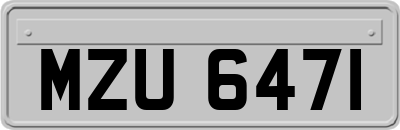 MZU 6471